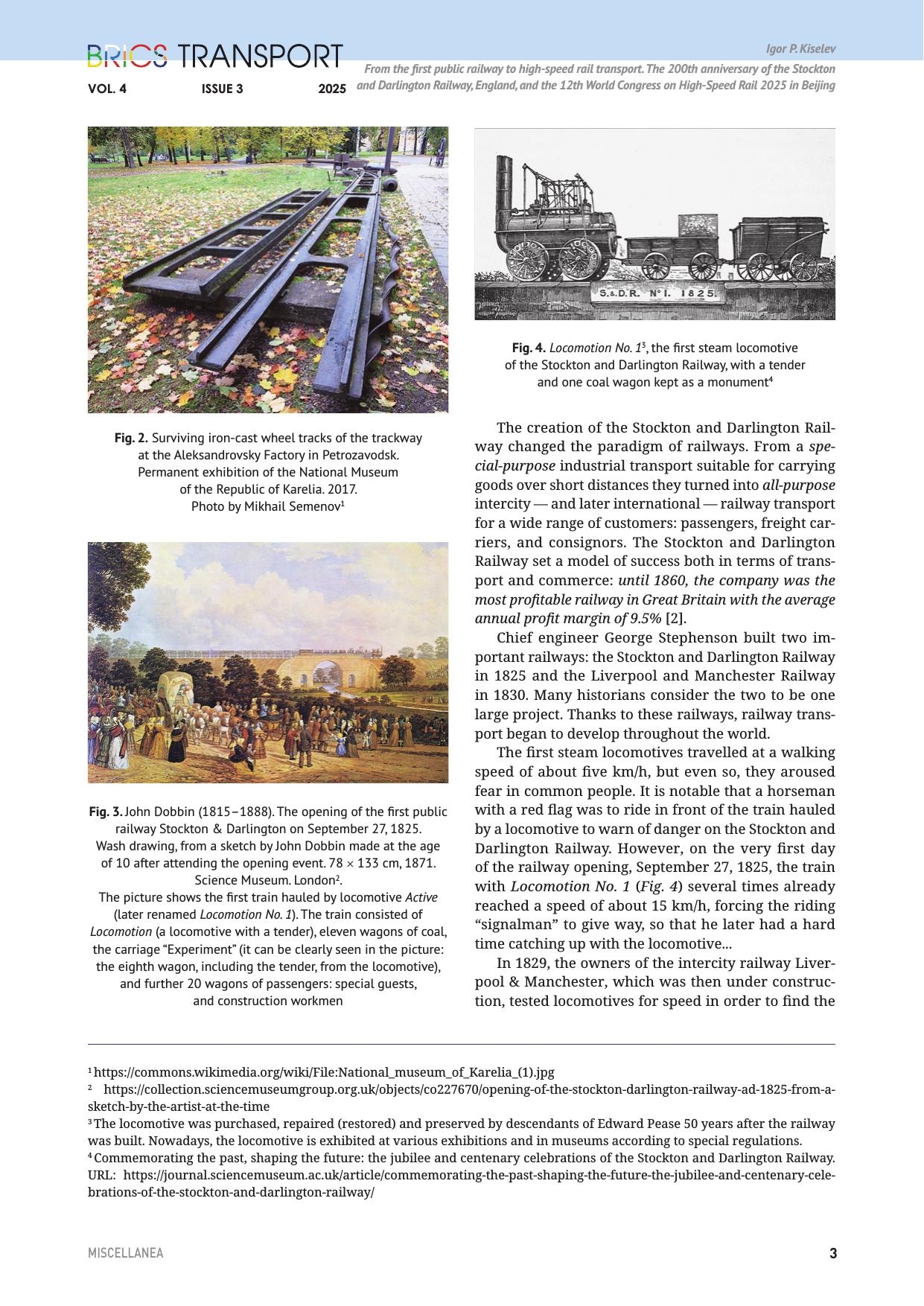 BRICS TRANSPORT
VOL. 4 ISSUE 3 2025

Igor P. Kiselev
From the first public railway to high-speed rail transport. The 200th anniversary of the Stockton and Darlington Railway, England, and the 12th World Congress on High-Speed Rail 2025 in Beijing

Fig. 2. Surviving iron-cast wheel tracks of the trackway at the Aleksandrovsky Factory in Petrozavodsk. Permanent exhibition of the National Museum of the Republic of Karelia. 2017. Photo by Mikhail Semenov$^1$

Fig. 3. John Dobbin (1815–1888). The opening of the first public railway Stockton & Darlington on September 27, 1825. Wash drawing, from a sketch by John Dobbin made at the age of 10 after attending the opening event. 78 × 133 cm, 1871. Science Museum. London$^2$.
The picture shows the first train hauled by locomotive Active (later renamed Locomotion No. 1). The train consisted of Locomotion (a locomotive with a tender), eleven wagons of coal, the carriage “Experiment” (it can be clearly seen in the picture: the eighth wagon, including the tender, from the locomotive), and further 20 wagons of passengers: special guests, and construction workmen

S.&D.R. Nº I. 1825.

Fig. 4. Locomotion No. 1$^3$, the first steam locomotive of the Stockton and Darlington Railway, with a tender and one coal wagon kept as a monument$^4$

The creation of the Stockton and Darlington Railway changed the paradigm of railways. From a special-purpose industrial transport suitable for carrying goods over short distances they turned into all-purpose intercity — and later international — railway transport for a wide range of customers: passengers, freight carriers, and consignors. The Stockton and Darlington Railway set a model of success both in terms of transport and commerce: until 1860, the company was the most profitable railway in Great Britain with the average annual profit margin of 9.5% [2].

Chief engineer George Stephenson built two important railways: the Stockton and Darlington Railway in 1825 and the Liverpool and Manchester Railway in 1830. Many historians consider the two to be one large project. Thanks to these railways, railway transport began to develop throughout the world.

The first steam locomotives travelled at a walking speed of about five km/h, but even so, they aroused fear in common people. It is notable that a horseman with a red flag was to ride in front of the train hauled by a locomotive to warn of danger on the Stockton and Darlington Railway. However, on the very first day of the railway opening, September 27, 1825, the train with Locomotion No. 1 (Fig. 4) several times already reached a speed of about 15 km/h, forcing the riding “signalman” to give way, so that he later had a hard time catching up with the locomotive...

In 1829, the owners of the intercity railway Liverpool & Manchester, which was then under construction, tested locomotives for speed in order to find the

$^1$ https://commons.wikimedia.org/wiki/File:National_museum_of_Karelia_(1).jpg
$^2$ https://collection.sciencemuseumgroup.org.uk/objects/co227670/opening-of-the-stockton-darlington-railway-ad-1825-from-a-sketch-by-the-artist-at-the-time
$^3$ The locomotive was purchased, repaired (restored) and preserved by descendants of Edward Pease 50 years after the railway was built. Nowadays, the locomotive is exhibited at various exhibitions and in museums according to special regulations.
$^4$ Commemorating the past, shaping the future: the jubilee and centenary celebrations of the Stockton and Darlington Railway. URL: https://journal.sciencemuseum.ac.uk/article/commemorating-the-past-shaping-the-future-the-jubilee-and-centenary-celebrations-of-the-stockton-and-darlington-railway/

MISCELLANEA 3